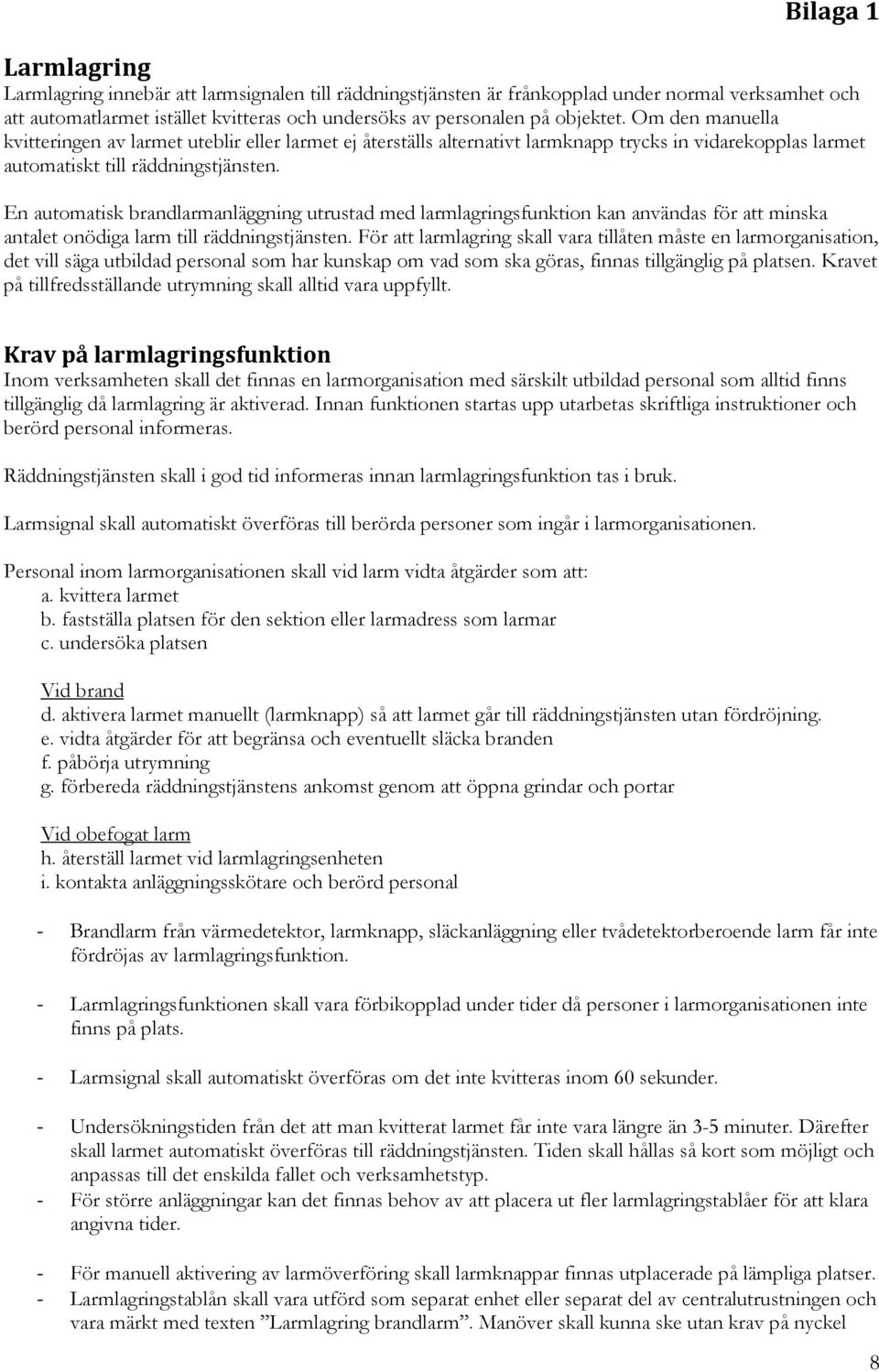 Bilaga 1

Larmlagring

Larmlagring innebär att larmsignalen till räddningstjänsten är frånkopplad under normal verksamhet och att automatlarmet istället kvitteras och undersöks av personalen på objektet. Om den manuella kvitteringen av larmet uteblir eller larmet ej återställs alternativt larmknapp trycks in vidarekopplas larmet automatiskt till räddningstjänsten.

En automatisk brandlarmanläggning utrustad med larmlagringsfunktion kan användas för att minska antalet onödiga larm till räddningstjänsten. För att larmlagring skall vara tillåten måste en larmorganisation, det vill säga utbildad personal som har kunskap om vad som ska göras, finnas tillgänglig på platsen. Kravet på tillfredsställande utrymning skall alltid vara uppfyllt.

Krav på larmlagringsfunktion

Inom verksamheten skall det finnas en larmorganisation med särskilt utbildad personal som alltid finns tillgänglig då larmlagring är aktiverad. Innan funktionen startas upp utarbetas skriftliga instruktioner och berörd personal informeras.

Räddningstjänsten skall i god tid informeras innan larmlagringsfunktion tas i bruk.

Larmsignal skall automatiskt överföras till berörda personer som ingår i larmorganisationen.

Personal inom larmorganisationen skall vid larm vidta åtgärder som att:
a. kvittera larmet
b. fastställa platsen för den sektion eller larmadress som larmar
c. undersöka platsen

Vid brand
d. aktivera larmet manuellt (larmknapp) så att larmet går till räddningstjänsten utan fördröjning.
e. vidta åtgärder för att begränsa och eventuellt släcka branden
f. påbörja utrymning
g. förbereda räddningstjänstens ankomst genom att öppna grindar och portar

Vid obefogat larm
h. återställ larmet vid larmlagringsenheten
i. kontakta anläggningsskötare och berörd personal

- Brandlarm från värmedetektor, larmknapp, släckanläggning eller tvådetektorberoende larm får inte fördröjas av larmlagringsfunktion.

- Larmlagringsfunktionen skall vara förbikopplad under tider då personer i larmorganisationen inte finns på plats.

- Larmsignal skall automatiskt överföras om det inte kvitteras inom 60 sekunder.

- Undersökningstiden från det att man kvitterat larmet får inte vara längre än 3-5 minuter. Därefter skall larmet automatiskt överföras till räddningstjänsten. Tiden skall hållas så kort som möjligt och anpassas till det enskilda fallet och verksamhetstyp.
- För större anläggningar kan det finnas behov av att placera ut fler larmlagringstablåer för att klara angivna tider.

- För manuell aktivering av larmöverföring skall larmknappar finnas utplacerade på lämpliga platser.
- Larmlagringstablån skall vara utförd som separat enhet eller separat del av centralutrustningen och vara märkt med texten ”Larmlagring brandlarm”. Manöver skall kunna ske utan krav på nyckel

8